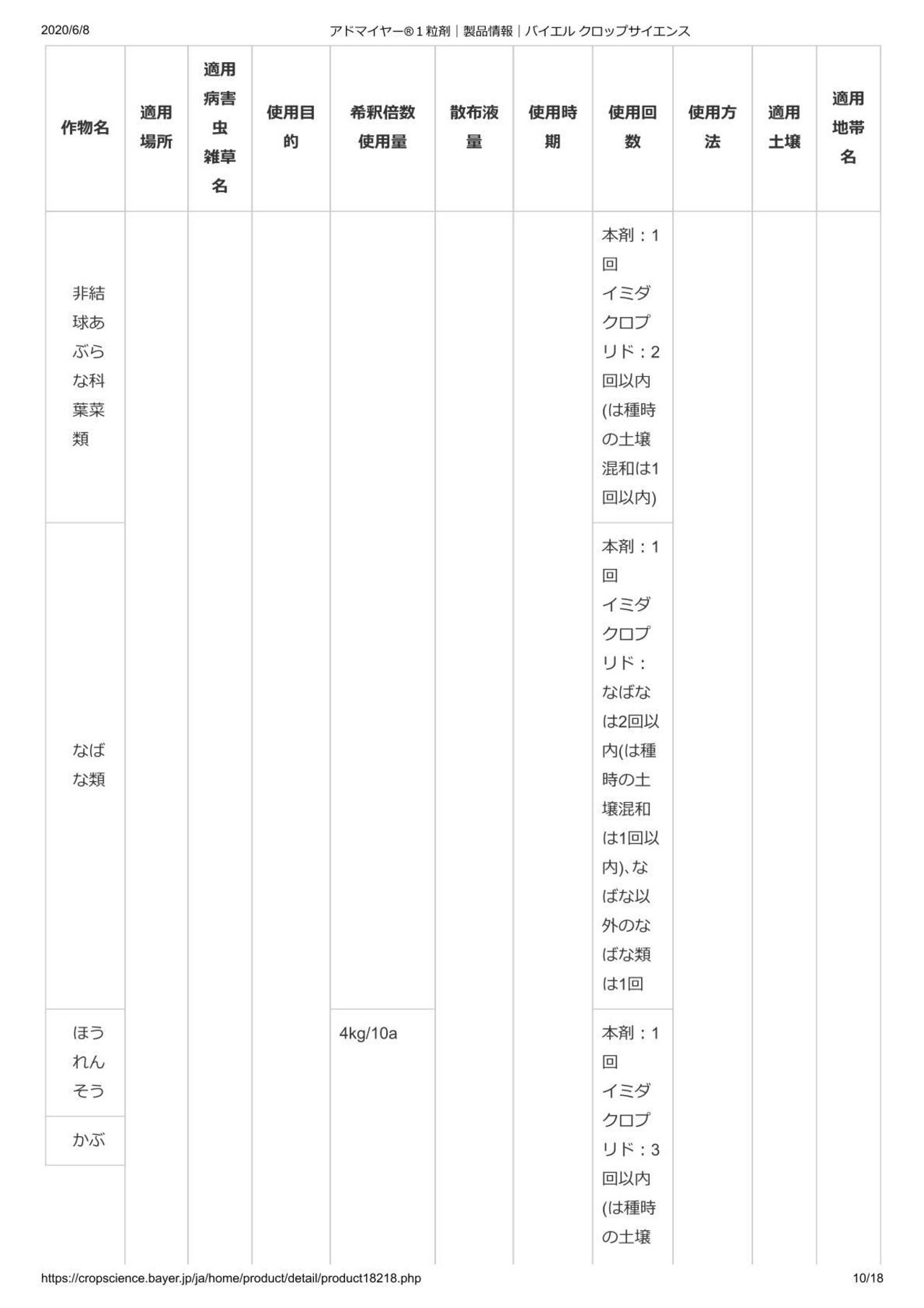 2020/6/8 アドマイヤー®1粒剤｜製品情報｜バイエル クロップサイエンス

| 作物名 | 適用場所 | 適用病害虫雑草名 | 使用目的 | 希釈倍数使用量 | 散布液量 | 使用時期 | 使用回数 | 使用方法 | 適用土壌 | 適用地帯名 |
|---|---|---|---|---|---|---|---|---|---|---|
| 非結球あぶらな科葉菜類 | | | | | | | 本剤：1回 イミダクロプリド：2回以内(は種時の土壌混和は1回以内) | | | |
| なばな類 | | | | | | | 本剤：1回 イミダクロプリド：なばなは2回以内(は種時の土壌混和は1回以内)、なばな以外のなばな類は1回 | | | |
| ほうれんそう | | | | 4kg/10a | | | 本剤：1回 イミダクロプリド：3回以内(は種時の土壌 | | | |
| かぶ | | | | | | | | | | |

https://cropscience.bayer.jp/ja/home/product/detail/product18218.php 10/18